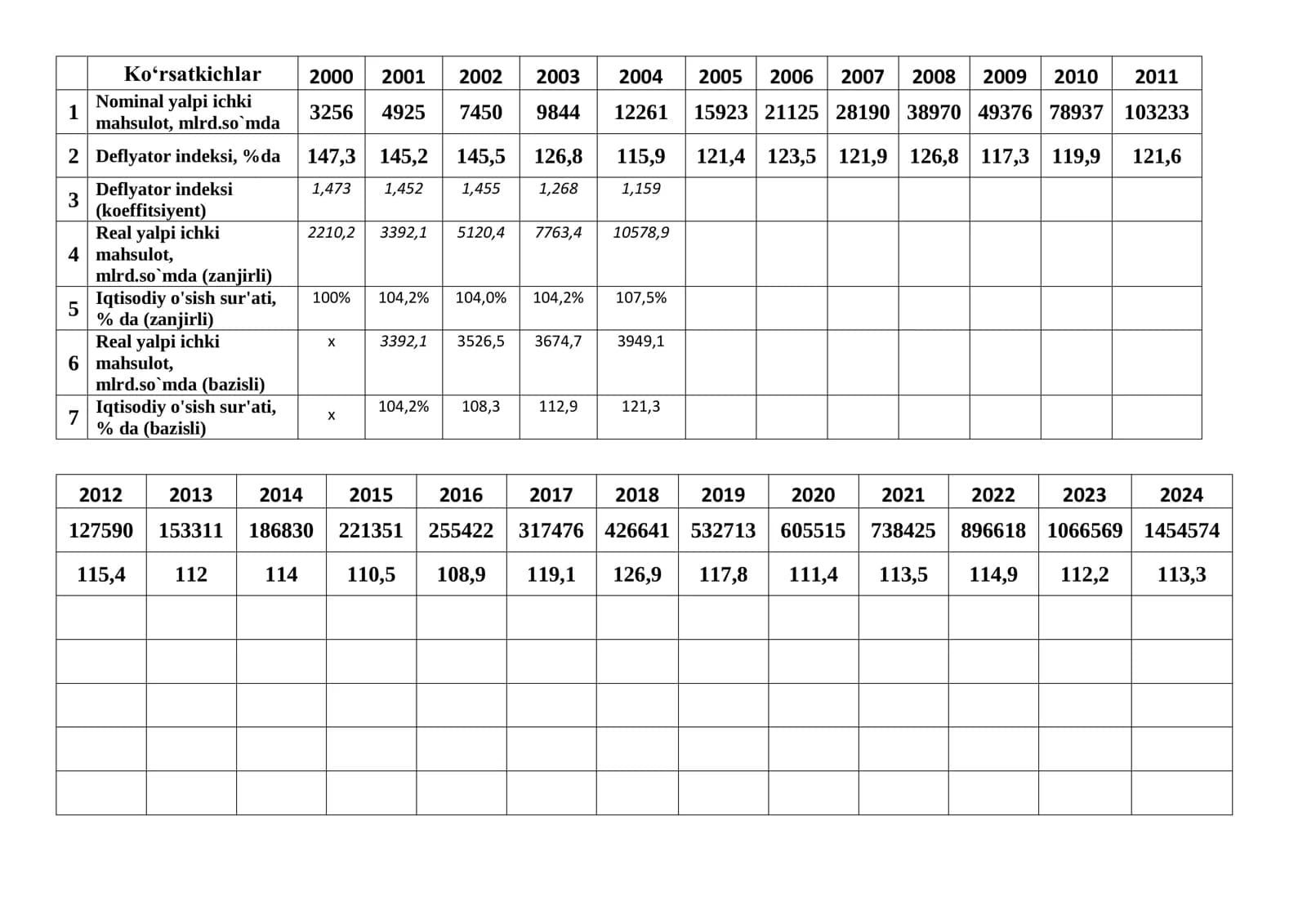 | | Ko‘rsatkichlar | 2000 | 2001 | 2002 | 2003 | 2004 | 2005 | 2006 | 2007 | 2008 | 2009 | 2010 | 2011 |
|---|---|---|---|---|---|---|---|---|---|---|---|---|---|
| 1 | Nominal yalpi ichki mahsulot, mlrd.so`mda | 3256 | 4925 | 7450 | 9844 | 12261 | 15923 | 21125 | 28190 | 38970 | 49376 | 78937 | 103233 |
| 2 | Deflyator indeksi, %da | 147,3 | 145,2 | 145,5 | 126,8 | 115,9 | 121,4 | 123,5 | 121,9 | 126,8 | 117,3 | 119,9 | 121,6 |
| 3 | Deflyator indeksi (koeffitsiyent) | 1,473 | 1,452 | 1,455 | 1,268 | 1,159 | | | | | | | |
| 4 | Real yalpi ichki mahsulot, mlrd.so`mda (zanjirli) | 2210,2 | 3392,1 | 5120,4 | 7763,4 | 10578,9 | | | | | | | |
| 5 | Iqtisodiy o'sish sur'ati, % da (zanjirli) | 100% | 104,2% | 104,0% | 104,2% | 107,5% | | | | | | | |
| 6 | Real yalpi ichki mahsulot, mlrd.so`mda (bazisli) | x | 3392,1 | 3526,5 | 3674,7 | 3949,1 | | | | | | | |
| 7 | Iqtisodiy o'sish sur'ati, % da (bazisli) | x | 104,2% | 108,3 | 112,9 | 121,3 | | | | | | | |

| 2012 | 2013 | 2014 | 2015 | 2016 | 2017 | 2018 | 2019 | 2020 | 2021 | 2022 | 2023 | 2024 |
|---|---|---|---|---|---|---|---|---|---|---|---|---|
| 127590 | 153311 | 186830 | 221351 | 255422 | 317476 | 426641 | 532713 | 605515 | 738425 | 896618 | 1066569 | 1454574 |
| 115,4 | 112 | 114 | 110,5 | 108,9 | 119,1 | 126,9 | 117,8 | 111,4 | 113,5 | 114,9 | 112,2 | 113,3 |
| | | | | | | | | | | | | |
| | | | | | | | | | | | | |
| | | | | | | | | | | | | |
| | | | | | | | | | | | | |
| | | | | | | | | | | | | |